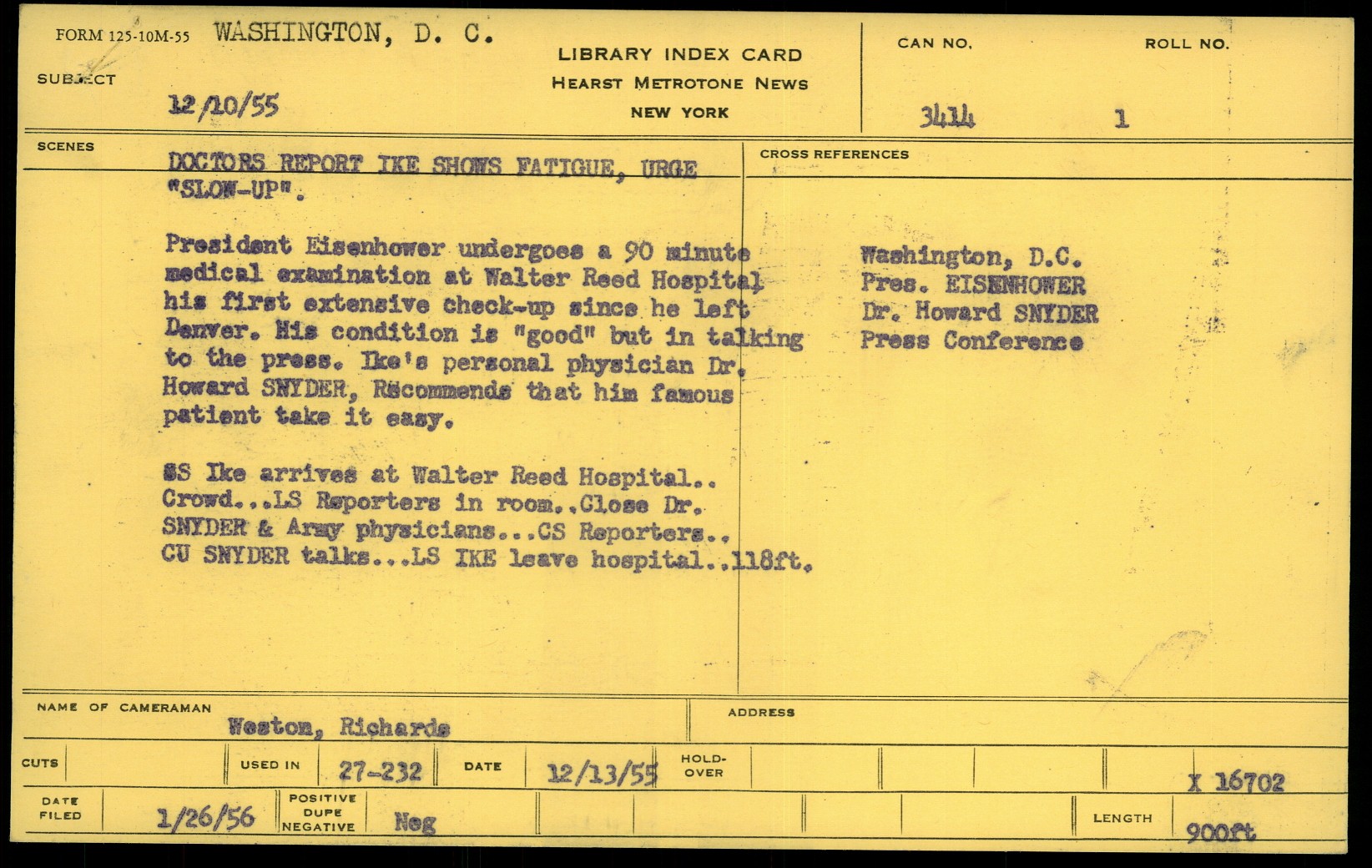 FORM 125-10M-55 WASHINGTON, D. C.

SUBJECT

12/10/55

LIBRARY INDEX CARD
HEARST METROTONE NEWS
NEW YORK

CAN NO.
3414

ROLL NO.
1

SCENES

DOCTORS REPORT IKE SHOWS FATIGUE, URGE "SLOW-UP".

President Eisenhower undergoes a 90 minute medical examination at Walter Reed Hospital his first extensive check-up since he left Denver. His condition is "good" but in talking to the press. Ike's personal physician Dr. Howard SNYDER, Recommends that him famous patient take it easy.

SS Ike arrives at Walter Reed Hospital.. Crowd...LS Reporters in room..Close Dr. SNYDER & Army physicians...CS Reporters.. CU SNYDER talks...LS IKE leave hospital..118ft.

CROSS REFERENCES

Washington, D.C.
Pres. EISENHOWER
Dr. Howard SNYDER
Press Conference

NAME OF CAMERAMAN
Weston, Richards

ADDRESS

CUTS

USED IN
27-232

DATE
12/13/55

HOLD-OVER

X 16702

DATE FILED
1/26/56

POSITIVE DUPE NEGATIVE
Neg

LENGTH
900ft